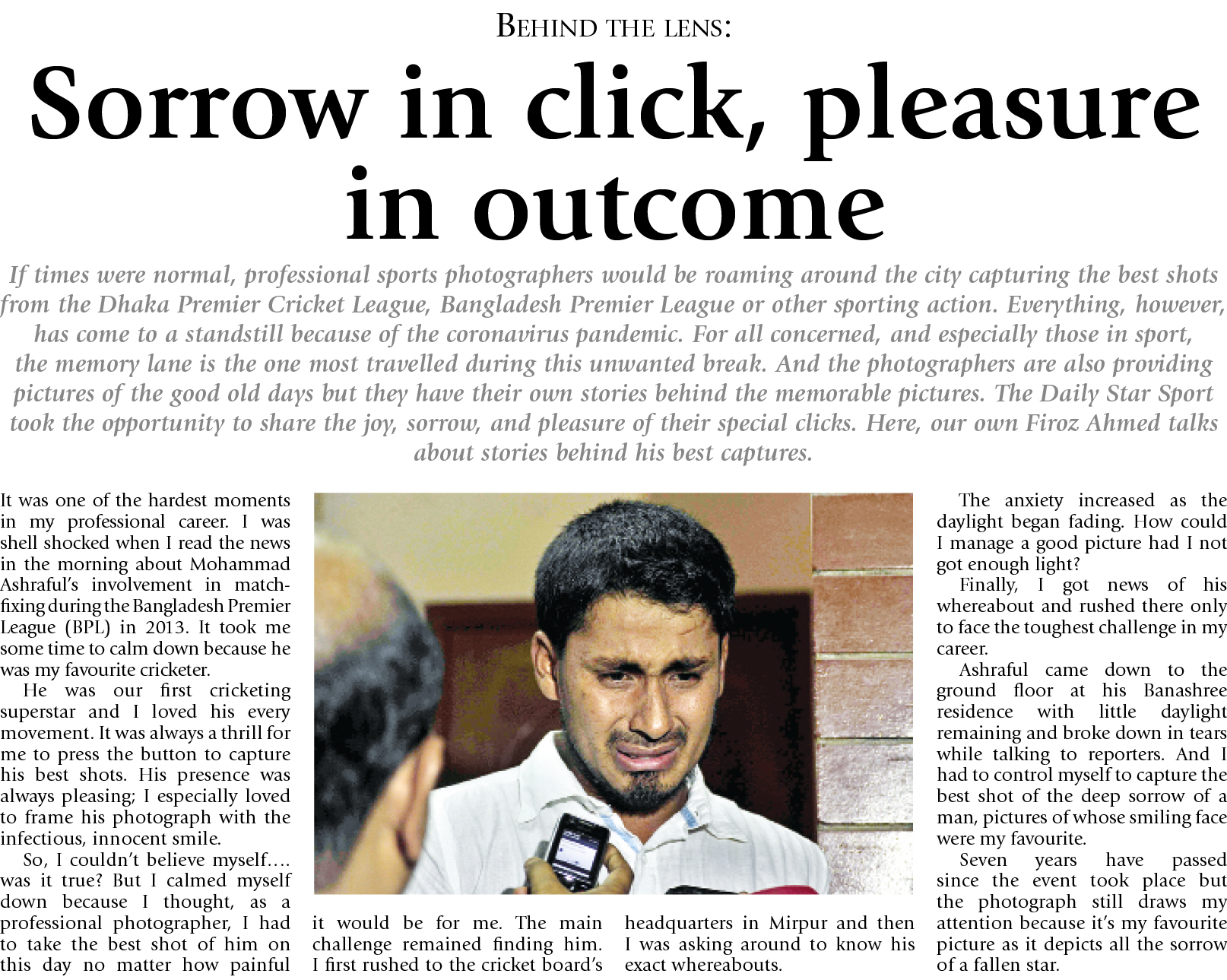 BEHIND THE LENS:

Sorrow in click, pleasure in outcome

If times were normal, professional sports photographers would be roaming around the city capturing the best shots from the Dhaka Premier Cricket League, Bangladesh Premier League or other sporting action. Everything, however, has come to a standstill because of the coronavirus pandemic. For all concerned, and especially those in sport, the memory lane is the one most travelled during this unwanted break. And the photographers are also providing pictures of the good old days but they have their own stories behind the memorable pictures. The Daily Star Sport took the opportunity to share the joy, sorrow, and pleasure of their special clicks. Here, our own Firoz Ahmed talks about stories behind his best captures.

It was one of the hardest moments in my professional career. I was shell shocked when I read the news in the morning about Mohammad Ashraful's involvement in match-fixing during the Bangladesh Premier League (BPL) in 2013. It took me some time to calm down because he was my favourite cricketer.

He was our first cricketing superstar and I loved his every movement. It was always a thrill for me to press the button to capture his best shots. His presence was always pleasing; I especially loved to frame his photograph with the infectious, innocent smile.

So, I couldn't believe myself…. was it true? But I calmed myself down because I thought, as a professional photographer, I had to take the best shot of him on this day no matter how painful it would be for me. The main challenge remained finding him. I first rushed to the cricket board's headquarters in Mirpur and then I was asking around to know his exact whereabouts.

The anxiety increased as the daylight began fading. How could I manage a good picture had I not got enough light?

Finally, I got news of his whereabout and rushed there only to face the toughest challenge in my career.

Ashraful came down to the ground floor at his Banashree residence with little daylight remaining and broke down in tears while talking to reporters. And I had to control myself to capture the best shot of the deep sorrow of a man, pictures of whose smiling face were my favourite.

Seven years have passed since the event took place but the photograph still draws my attention because it's my favourite picture as it depicts all the sorrow of a fallen star.